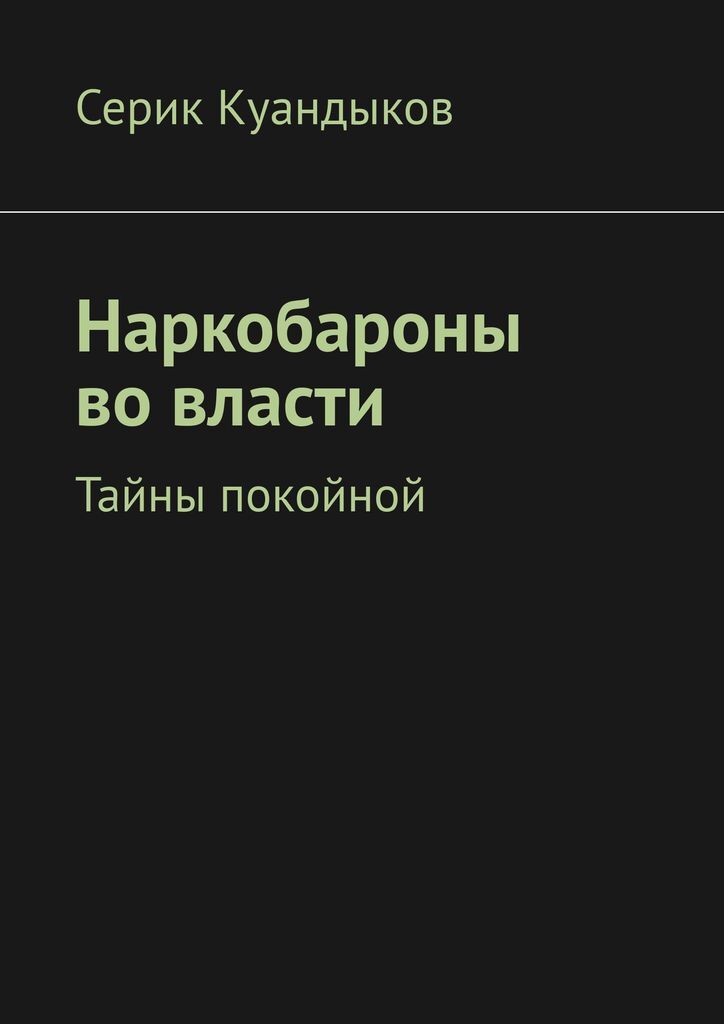 Серик Куандыков

Наркобароны во власти

Тайны покойной